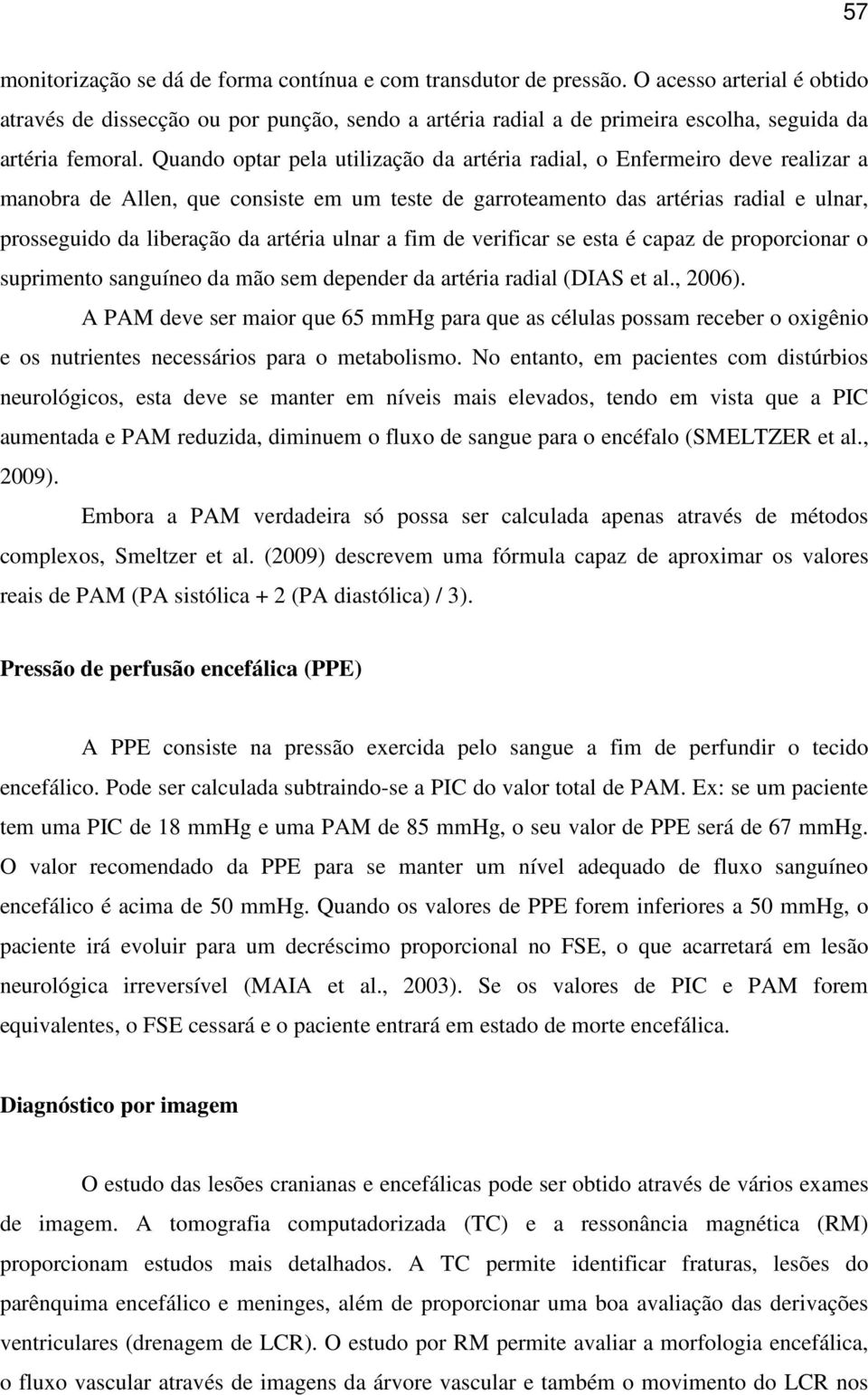 57

monitorização se dá de forma contínua e com transdutor de pressão. O acesso arterial é obtido através de dissecção ou por punção, sendo a artéria radial a de primeira escolha, seguida da artéria femoral. Quando optar pela utilização da artéria radial, o Enfermeiro deve realizar a manobra de Allen, que consiste em um teste de garroteamento das artérias radial e ulnar, prosseguido da liberação da artéria ulnar a fim de verificar se esta é capaz de proporcionar o suprimento sanguíneo da mão sem depender da artéria radial (DIAS et al., 2006).

A PAM deve ser maior que 65 mmHg para que as células possam receber o oxigênio e os nutrientes necessários para o metabolismo. No entanto, em pacientes com distúrbios neurológicos, esta deve se manter em níveis mais elevados, tendo em vista que a PIC aumentada e PAM reduzida, diminuem o fluxo de sangue para o encéfalo (SMELTZER et al., 2009).

Embora a PAM verdadeira só possa ser calculada apenas através de métodos complexos, Smeltzer et al. (2009) descrevem uma fórmula capaz de aproximar os valores reais de PAM (PA sistólica + 2 (PA diastólica) / 3).

Pressão de perfusão encefálica (PPE)

A PPE consiste na pressão exercida pelo sangue a fim de perfundir o tecido encefálico. Pode ser calculada subtraindo-se a PIC do valor total de PAM. Ex: se um paciente tem uma PIC de 18 mmHg e uma PAM de 85 mmHg, o seu valor de PPE será de 67 mmHg. O valor recomendado da PPE para se manter um nível adequado de fluxo sanguíneo encefálico é acima de 50 mmHg. Quando os valores de PPE forem inferiores a 50 mmHg, o paciente irá evoluir para um decréscimo proporcional no FSE, o que acarretará em lesão neurológica irreversível (MAIA et al., 2003). Se os valores de PIC e PAM forem equivalentes, o FSE cessará e o paciente entrará em estado de morte encefálica.

Diagnóstico por imagem

O estudo das lesões cranianas e encefálicas pode ser obtido através de vários exames de imagem. A tomografia computadorizada (TC) e a ressonância magnética (RM) proporcionam estudos mais detalhados. A TC permite identificar fraturas, lesões do parênquima encefálico e meninges, além de proporcionar uma boa avaliação das derivações ventriculares (drenagem de LCR). O estudo por RM permite avaliar a morfologia encefálica, o fluxo vascular através de imagens da árvore vascular e também o movimento do LCR nos